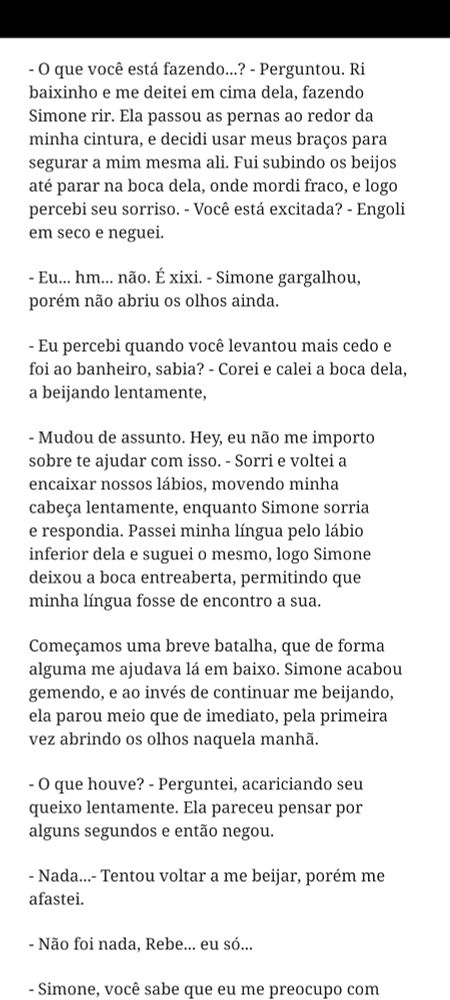 - O que você está fazendo...? - Perguntou. Ri baixinho e me deitei em cima dela, fazendo Simone rir. Ela passou as pernas ao redor da minha cintura, e decidi usar meus braços para segurar a mim mesma ali. Fui subindo os beijos até parar na boca dela, onde mordi fraco, e logo percebi seu sorriso. - Você está excitada? - Engoli em seco e neguei.

- Eu... hm... não. É xixi. - Simone gargalhou, porém não abriu os olhos ainda.

- Eu percebi quando você levantou mais cedo e foi ao banheiro, sabia? - Corei e calei a boca dela, a beijando lentamente,

- Mudou de assunto. Hey, eu não me importo sobre te ajudar com isso. - Sorri e voltei a encaixar nossos lábios, movendo minha cabeça lentamente, enquanto Simone sorria e respondia. Passei minha língua pelo lábio inferior dela e suguei o mesmo, logo Simone deixou a boca entreaberta, permitindo que minha língua fosse de encontro a sua.

Começamos uma breve batalha, que de forma alguma me ajudava lá em baixo. Simone acabou gemendo, e ao invés de continuar me beijando, ela parou meio que de imediato, pela primeira vez abrindo os olhos naquela manhã.

- O que houve? - Perguntei, acariciando seu queixo lentamente. Ela pareceu pensar por alguns segundos e então negou.

- Nada...- Tentou voltar a me beijar, porém me afastei.

- Não foi nada, Rebe... eu só...

- Simone, você sabe que eu me preocupo com